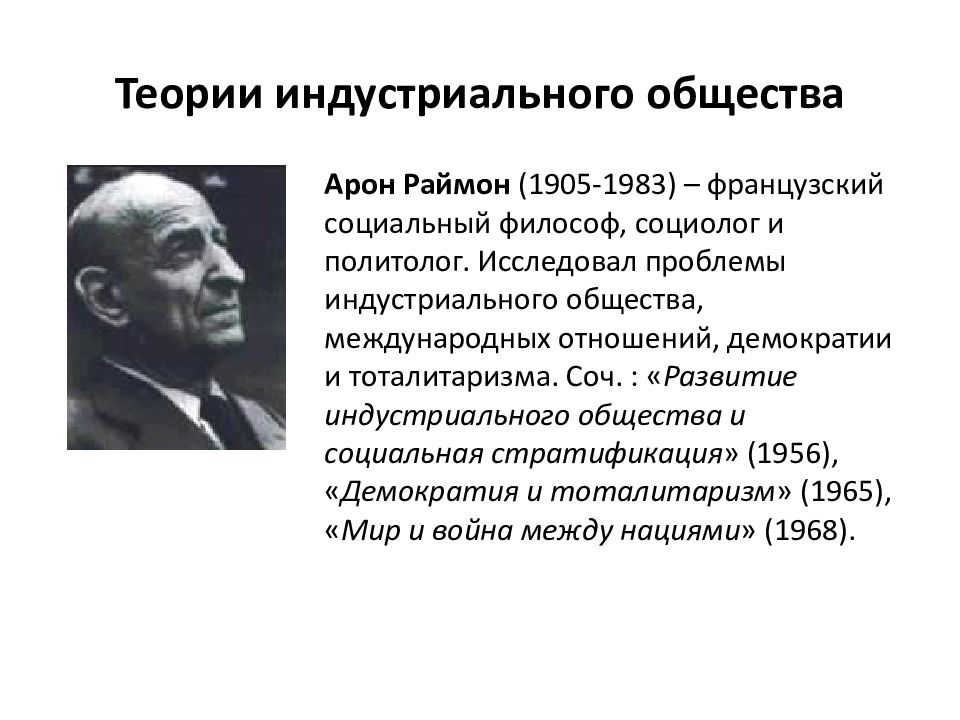 Теории индустриального общества

Арон Раймон (1905-1983) – французский социальный философ, социолог и политолог. Исследовал проблемы индустриального общества, международных отношений, демократии и тоталитаризма. Соч. : «Развитие индустриального общества и социальная стратификация» (1956), «Демократия и тоталитаризм» (1965), «Мир и война между нациями» (1968).